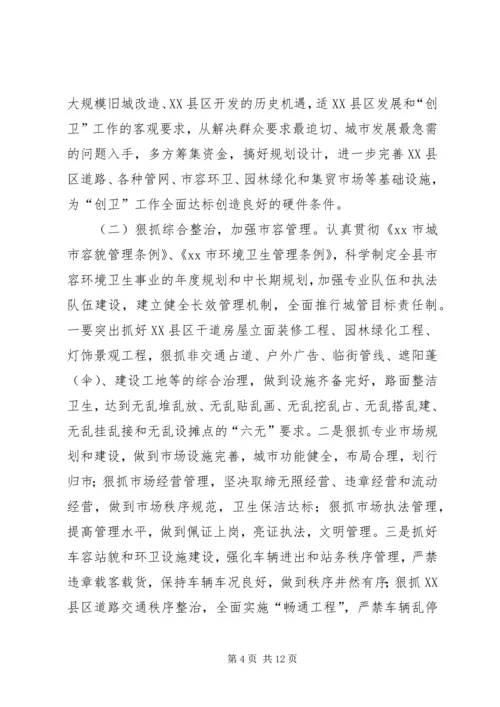 大规模旧城改造、XX县区开发的历史机遇，适XX县区发展和“创卫”工作的客观要求，从解决群众要求最迫切、城市发展最急需的问题入手，多方筹集资金，搞好规划设计，进一步完善XX县区道路、各种管网、市容环卫、园林绿化和集贸市场等基础设施，为“创卫”工作全面达标创造良好的硬件条件。

（二）狠抓综合整治，加强市容管理。认真贯彻《xx市城市容貌管理条例》、《xx市环境卫生管理条例》，科学制定全县市容环境卫生事业的年度规划和中长期规划，加强专业队伍和执法队伍建设，建立健全长效管理机制，全面推行城管目标责任制。一要突出抓好XX县区干道房屋立面装修工程、园林绿化工程、灯饰景观工程，狠抓非交通占道、户外广告、临街管线、遮阳蓬（伞）、建设工地等的综合治理，做到设施齐备完好，路面整洁卫生，达到无乱堆乱放、无乱贴乱画、无乱挖乱占、无乱搭乱建、无乱挂乱接和无乱设摊点的“六无”要求。二是狠抓专业市场规划和建设，做到市场设施完善，城市功能健全，布局合理，划行归市；狠抓市场经营管理，坚决取缔无照经营、违章经营和流动经营，做到市场秩序规范，卫生保洁达标；狠抓市场执法管理，提高管理水平，做到佩证上岗，亮证执法，文明管理。三是抓好车容站貌和环卫设施建设，强化车辆进出和站务秩序管理，严禁违章载客载货，保持车辆车况良好，做到秩序井然有序；狠抓XX县区道路交通秩序整治，全面实施“畅通工程”，严禁车辆乱停

第4页 共12页